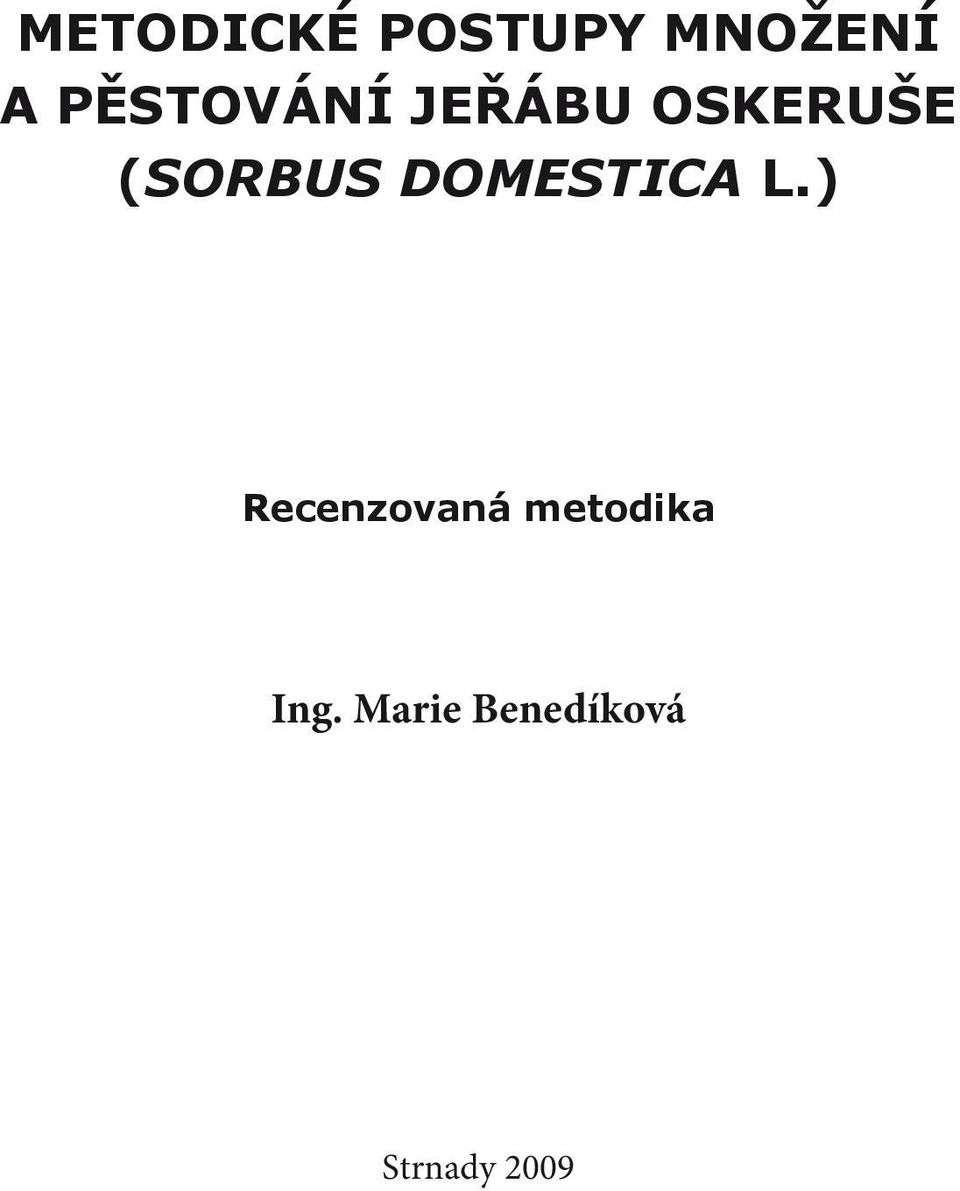 METODICKÉ POSTUPY MNOŽENÍ A PĚSTOVÁNÍ JEŘÁBU OSKERUŠE (SORBUS DOMESTICA L.)

Recenzovaná metodika

Ing. Marie Benedíková

Strnady 2009